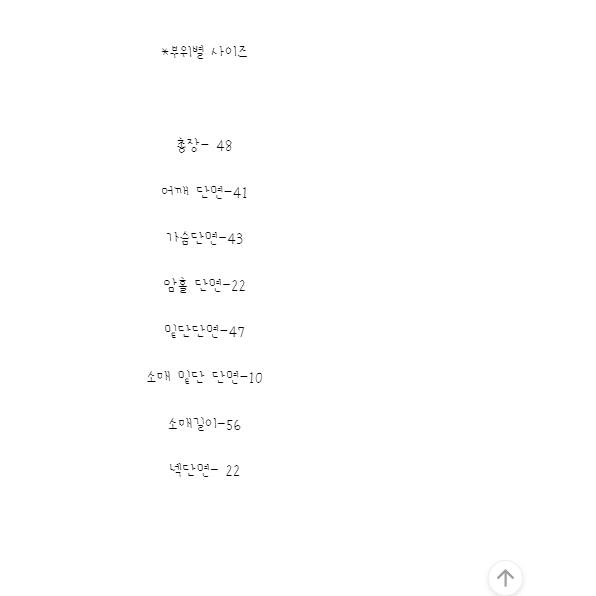 *부위별 사이즈

총장- 48

어깨 단면-41

가슴단면-43

암홀 단면-22

밑단단면-47

소매 밑단 단면-10

소매길이-56

넥단면- 22